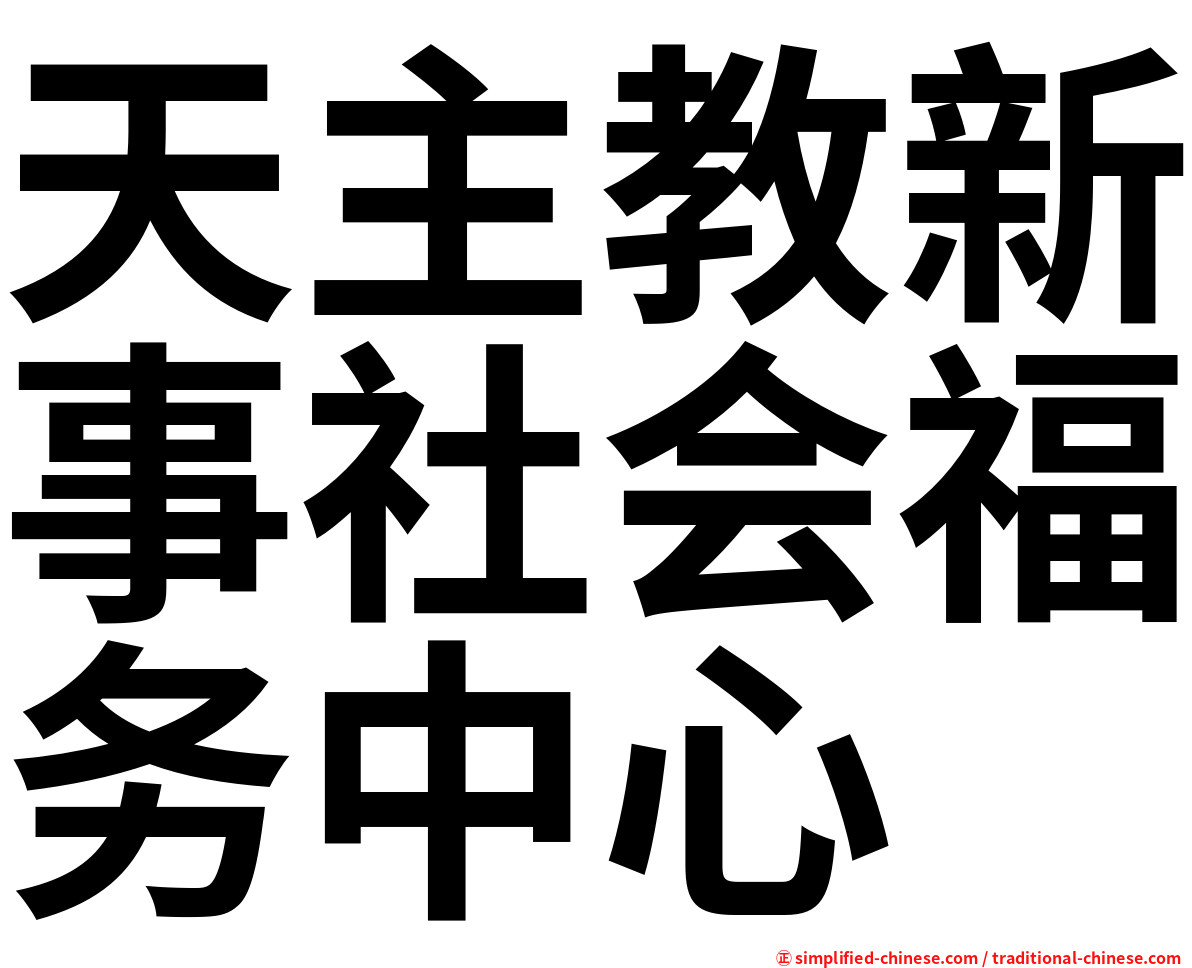 天主教新事社会福务中心

㊣ simplified-chinese.com / traditional-chinese.com